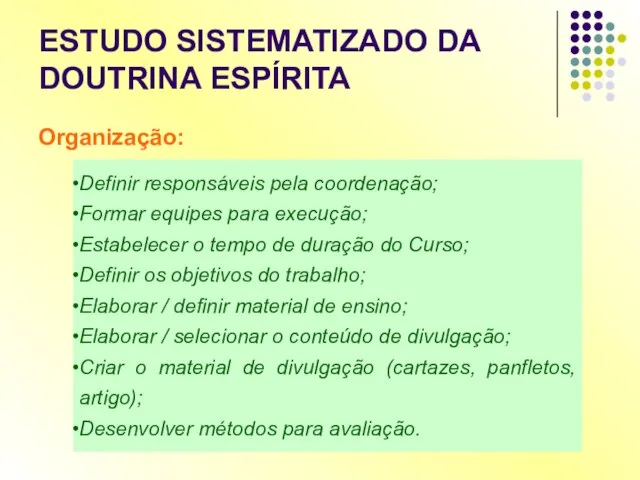 ESTUDO SISTEMATIZADO DA DOUTRINA ESPÍRITA

Organização:

•Definir responsáveis pela coordenação;
•Formar equipes para execução;
•Estabelecer o tempo de duração do Curso;
•Definir os objetivos do trabalho;
•Elaborar / definir material de ensino;
•Elaborar / selecionar o conteúdo de divulgação;
•Criar o material de divulgação (cartazes, panfletos, artigo);
•Desenvolver métodos para avaliação.